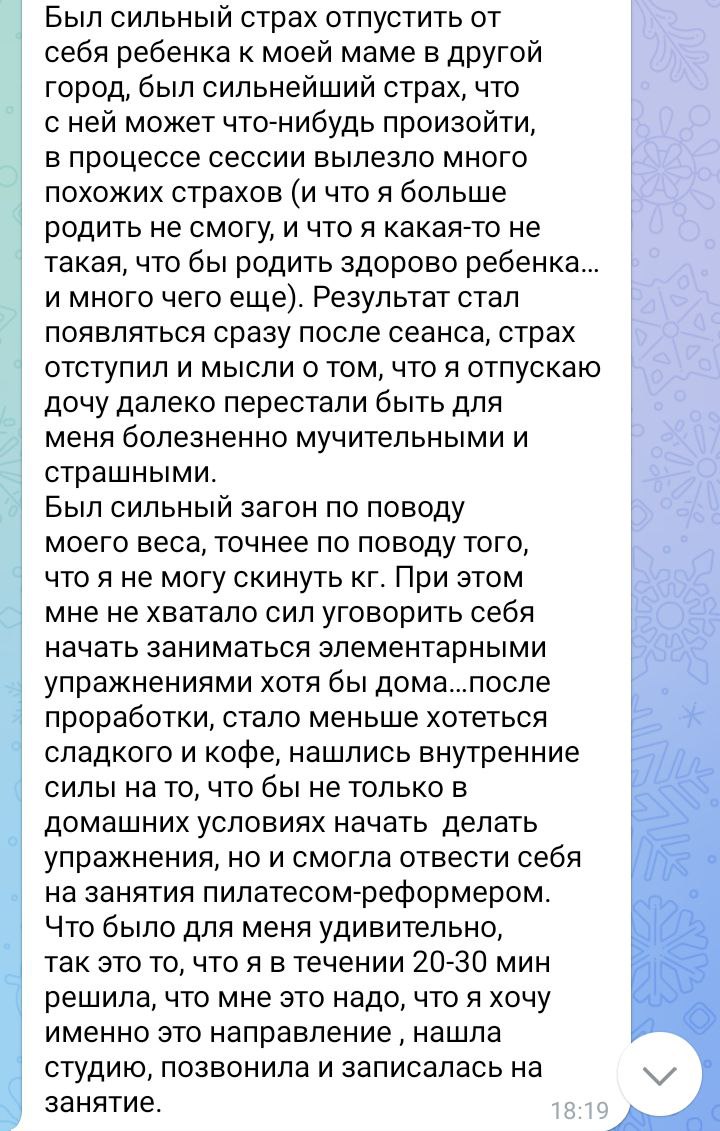 Был сильный страх отпустить от себя ребенка к моей маме в другой город, был сильнейший страх, что с ней может что-нибудь произойти, в процессе сессии вылезло много похожих страхов (и что я больше родить не смогу, и что я какая-то не такая, что бы родить здорово ребенка... и много чего еще). Результат стал появляться сразу после сеанса, страх отступил и мысли о том, что я отпускаю дочу далеко перестали быть для меня болезненно мучительными и страшными.
Был сильный загон по поводу моего веса, точнее по поводу того, что я не могу скинуть кг. При этом мне не хватало сил уговорить себя начать заниматься элементарными упражнениями хотя бы дома...после проработки, стало меньше хотеться сладкого и кофе, нашлись внутренние силы на то, что бы не только в домашних условиях начать делать упражнения, но и смогла отвести себя на занятия пилатесом-реформером. Что было для меня удивительно, так это то, что я в течении 20-30 мин решила, что мне это надо, что я хочу именно это направление , нашла студию, позвонила и записалась на занятие.
18:19